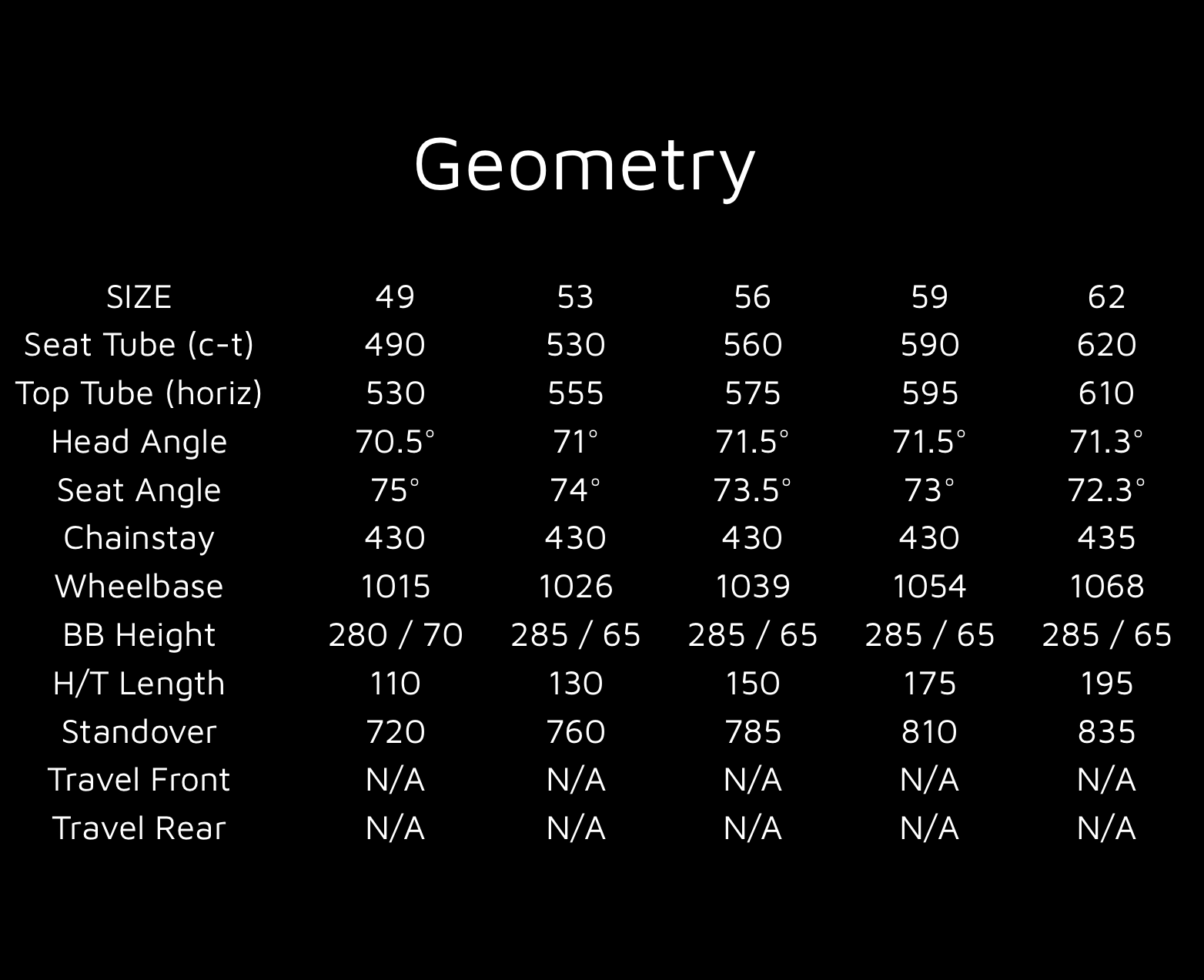 Geometry

| SIZE | 49 | 53 | 56 | 59 | 62 |
|---|---|---|---|---|---|
| Seat Tube (c-t) | 490 | 530 | 560 | 590 | 620 |
| Top Tube (horiz) | 530 | 555 | 575 | 595 | 610 |
| Head Angle | 70.5° | 71° | 71.5° | 71.5° | 71.3° |
| Seat Angle | 75° | 74° | 73.5° | 73° | 72.3° |
| Chainstay | 430 | 430 | 430 | 430 | 435 |
| Wheelbase | 1015 | 1026 | 1039 | 1054 | 1068 |
| BB Height | 280 / 70 | 285 / 65 | 285 / 65 | 285 / 65 | 285 / 65 |
| H/T Length | 110 | 130 | 150 | 175 | 195 |
| Standover | 720 | 760 | 785 | 810 | 835 |
| Travel Front | N/A | N/A | N/A | N/A | N/A |
| Travel Rear | N/A | N/A | N/A | N/A | N/A |